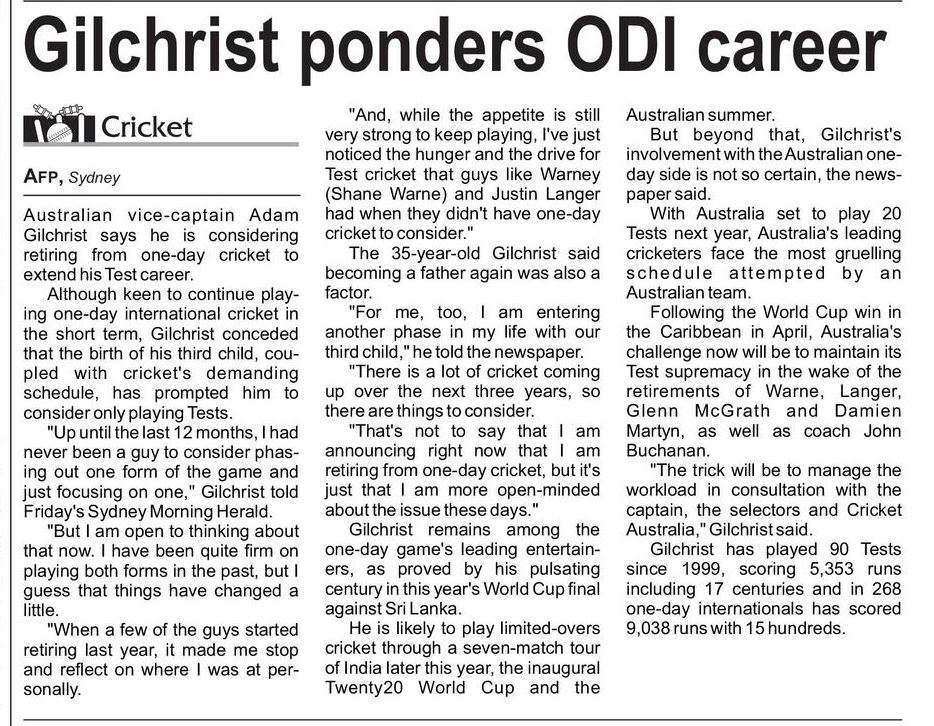 Gilchrist ponders ODI career

Cricket

AFP, Sydney

Australian vice-captain Adam Gilchrist says he is considering retiring from one-day cricket to extend his Test career.

Although keen to continue playing one-day international cricket in the short term, Gilchrist conceded that the birth of his third child, coupled with cricket's demanding schedule, has prompted him to consider only playing Tests.

"Up until the last 12 months, I had never been a guy to consider phasing out one form of the game and just focusing on one," Gilchrist told Friday's Sydney Morning Herald.

"But I am open to thinking about that now. I have been quite firm on playing both forms in the past, but I guess that things have changed a little.

"When a few of the guys started retiring last year, it made me stop and reflect on where I was at personally.

"And, while the appetite is still very strong to keep playing, I've just noticed the hunger and the drive for Test cricket that guys like Warney (Shane Warne) and Justin Langer had when they didn't have one-day cricket to consider."

The 35-year-old Gilchrist said becoming a father again was also a factor.

"For me, too, I am entering another phase in my life with our third child," he told the newspaper.

"There is a lot of cricket coming up over the next three years, so there are things to consider.

"That's not to say that I am announcing right now that I am retiring from one-day cricket, but it's just that I am more open-minded about the issue these days."

Gilchrist remains among the one-day game's leading entertainers, as proved by his pulsating century in this year's World Cup final against Sri Lanka.

He is likely to play limited-overs cricket through a seven-match tour of India later this year, the inaugural Twenty20 World Cup and the Australian summer.

But beyond that, Gilchrist's involvement with the Australian one-day side is not so certain, the newspaper said.

With Australia set to play 20 Tests next year, Australia's leading cricketers face the most gruelling schedule attempted by an Australian team.

Following the World Cup win in the Caribbean in April, Australia's challenge now will be to maintain its Test supremacy in the wake of the retirements of Warne, Langer, Glenn McGrath and Damien Martyn, as well as coach John Buchanan.

"The trick will be to manage the workload in consultation with the captain, the selectors and Cricket Australia," Gilchrist said.

Gilchrist has played 90 Tests since 1999, scoring 5,353 runs including 17 centuries and in 268 one-day internationals has scored 9,038 runs with 15 hundreds.